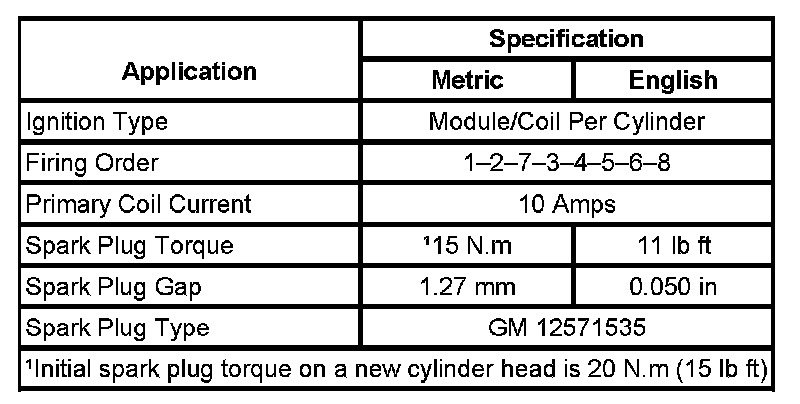 | Application | Specification | |
|---|---|---|
| | Metric | English |
| Ignition Type | Module/Coil Per Cylinder | |
| Firing Order | 1–2–7–3–4–5–6–8 | |
| Primary Coil Current | 10 Amps | |
| Spark Plug Torque | $^{1}$15 N.m | 11 lb ft |
| Spark Plug Gap | 1.27 mm | 0.050 in |
| Spark Plug Type | GM 12571535 | |
| $^{1}$Initial spark plug torque on a new cylinder head is 20 N.m (15 lb ft) | | |